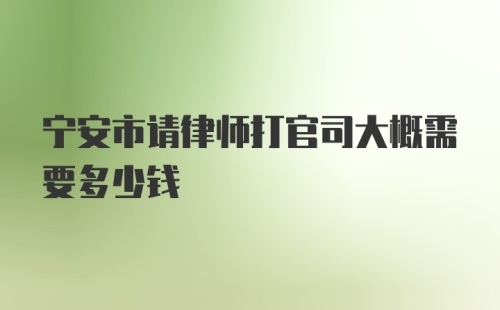 宁安市请律师打官司大概需要多少钱